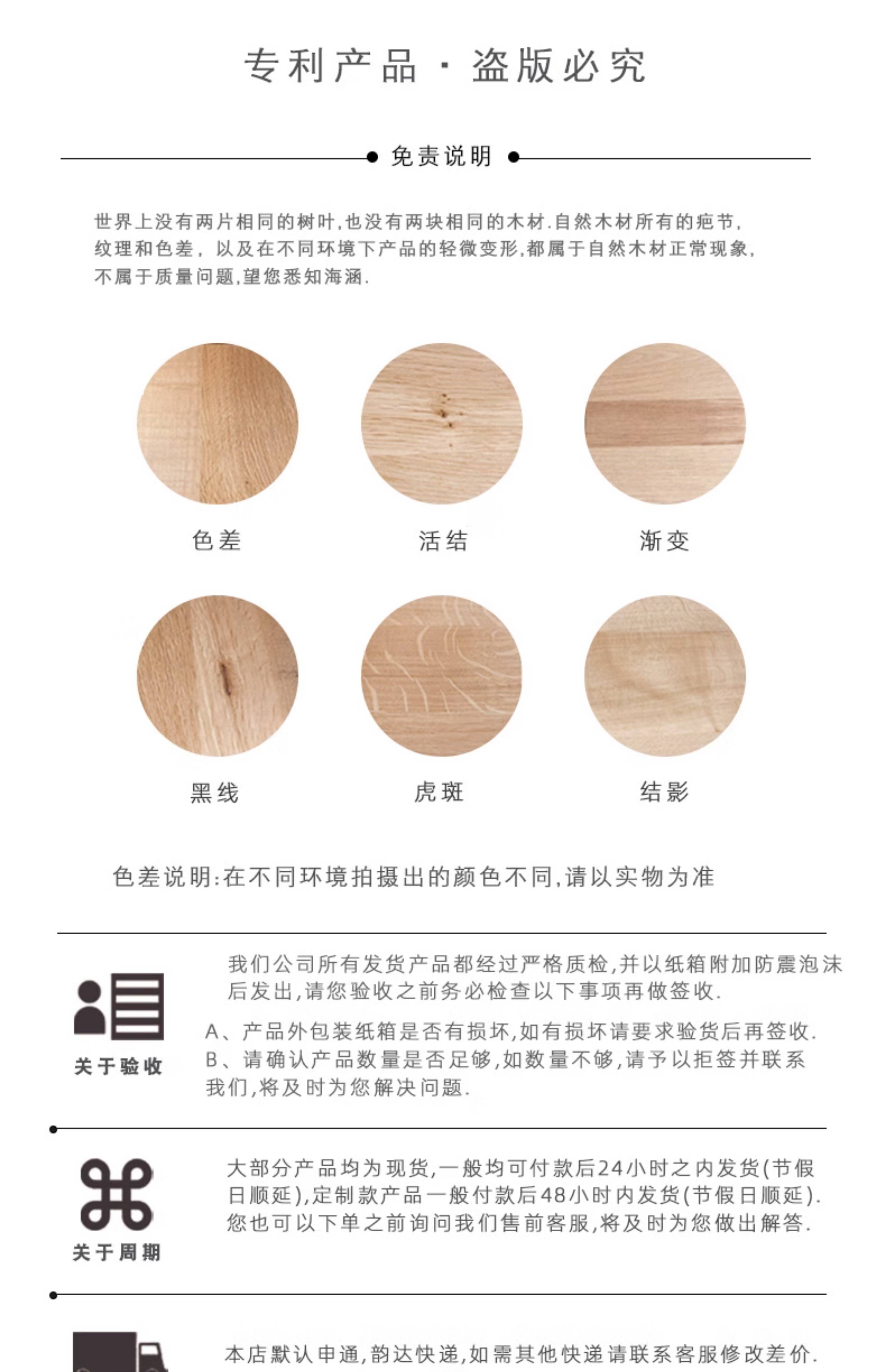 专利产品 · 盗版必究

免责说明

世界上没有两片相同的树叶,也没有两块相同的木材.自然木材所有的疤节,纹理和色差,以及在不同环境下产品的轻微变形,都属于自然木材正常现象,不属于质量问题,望您悉知海涵.

色差

活结

渐变

黑线

虎斑

结影

色差说明:在不同环境拍摄出的颜色不同,请以实物为准

关于验收

我们公司所有发货产品都经过严格质检,并以纸箱附加防震泡沫后发出,请您验收之前务必检查以下事项再做签收.

A、产品外包装纸箱是否有损坏,如有损坏请要求验货后再签收.
B、请确认产品数量是否足够,如数量不够,请予以拒签并联系我们,将及时为您解决问题.

关于周期

大部分产品均为现货,一般均可付款后24小时之内发货(节假日顺延),定制款产品一般付款后48小时内发货(节假日顺延).您也可以下单之前询问我们售前客服,将及时为您做出解答.

本店默认申通,韵达快递,如需其他快递请联系客服修改差价.